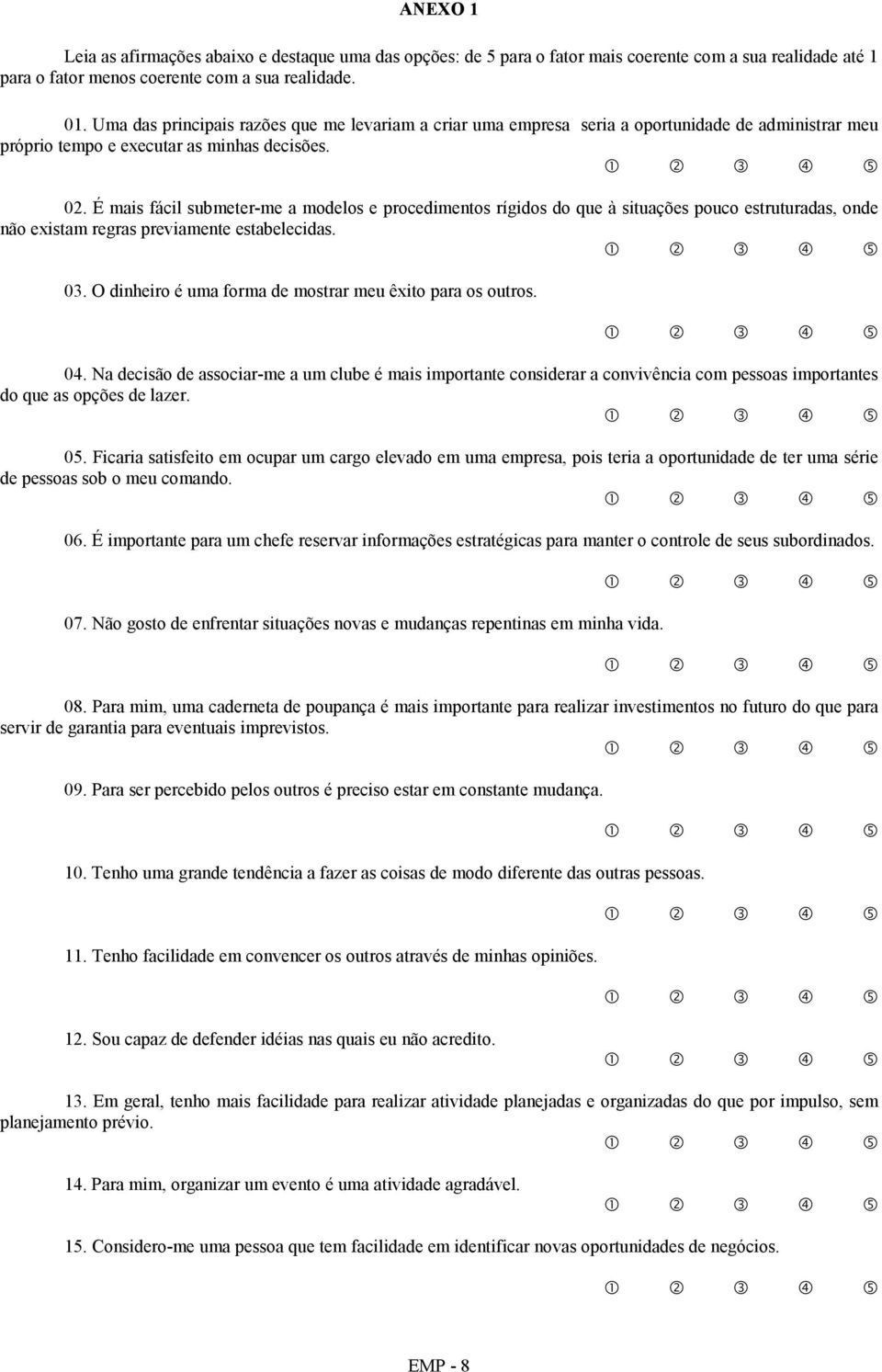 ANEXO 1

Leia as afirmações abaixo e destaque uma das opções: de 5 para o fator mais coerente com a sua realidade até 1 para o fator menos coerente com a sua realidade.

01. Uma das principais razões que me levariam a criar uma empresa seria a oportunidade de administrar meu próprio tempo e executar as minhas decisões.

① ② ③ ④ ⑤

02. É mais fácil submeter-me a modelos e procedimentos rígidos do que à situações pouco estruturadas, onde não existam regras previamente estabelecidas.

① ② ③ ④ ⑤

03. O dinheiro é uma forma de mostrar meu êxito para os outros.

① ② ③ ④ ⑤

04. Na decisão de associar-me a um clube é mais importante considerar a convivência com pessoas importantes do que as opções de lazer.

① ② ③ ④ ⑤

05. Ficaria satisfeito em ocupar um cargo elevado em uma empresa, pois teria a oportunidade de ter uma série de pessoas sob o meu comando.

① ② ③ ④ ⑤

06. É importante para um chefe reservar informações estratégicas para manter o controle de seus subordinados.

① ② ③ ④ ⑤

07. Não gosto de enfrentar situações novas e mudanças repentinas em minha vida.

① ② ③ ④ ⑤

08. Para mim, uma caderneta de poupança é mais importante para realizar investimentos no futuro do que para servir de garantia para eventuais imprevistos.

① ② ③ ④ ⑤

09. Para ser percebido pelos outros é preciso estar em constante mudança.

① ② ③ ④ ⑤

10. Tenho uma grande tendência a fazer as coisas de modo diferente das outras pessoas.

① ② ③ ④ ⑤

11. Tenho facilidade em convencer os outros através de minhas opiniões.

① ② ③ ④ ⑤

12. Sou capaz de defender idéias nas quais eu não acredito.

① ② ③ ④ ⑤

13. Em geral, tenho mais facilidade para realizar atividade planejadas e organizadas do que por impulso, sem planejamento prévio.

① ② ③ ④ ⑤

14. Para mim, organizar um evento é uma atividade agradável.

① ② ③ ④ ⑤

15. Considero-me uma pessoa que tem facilidade em identificar novas oportunidades de negócios.

① ② ③ ④ ⑤

EMP - 8